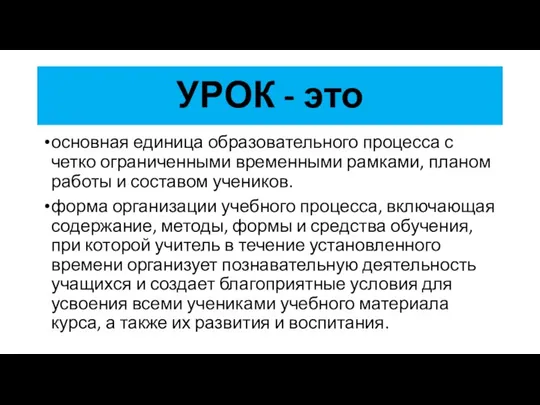 УРОК - это

•основная единица образовательного процесса с четко ограниченными временными рамками, планом работы и составом учеников.

•форма организации учебного процесса, включающая содержание, методы, формы и средства обучения, при которой учитель в течение установленного времени организует познавательную деятельность учащихся и создает благоприятные условия для усвоения всеми учениками учебного материала курса, а также их развития и воспитания.